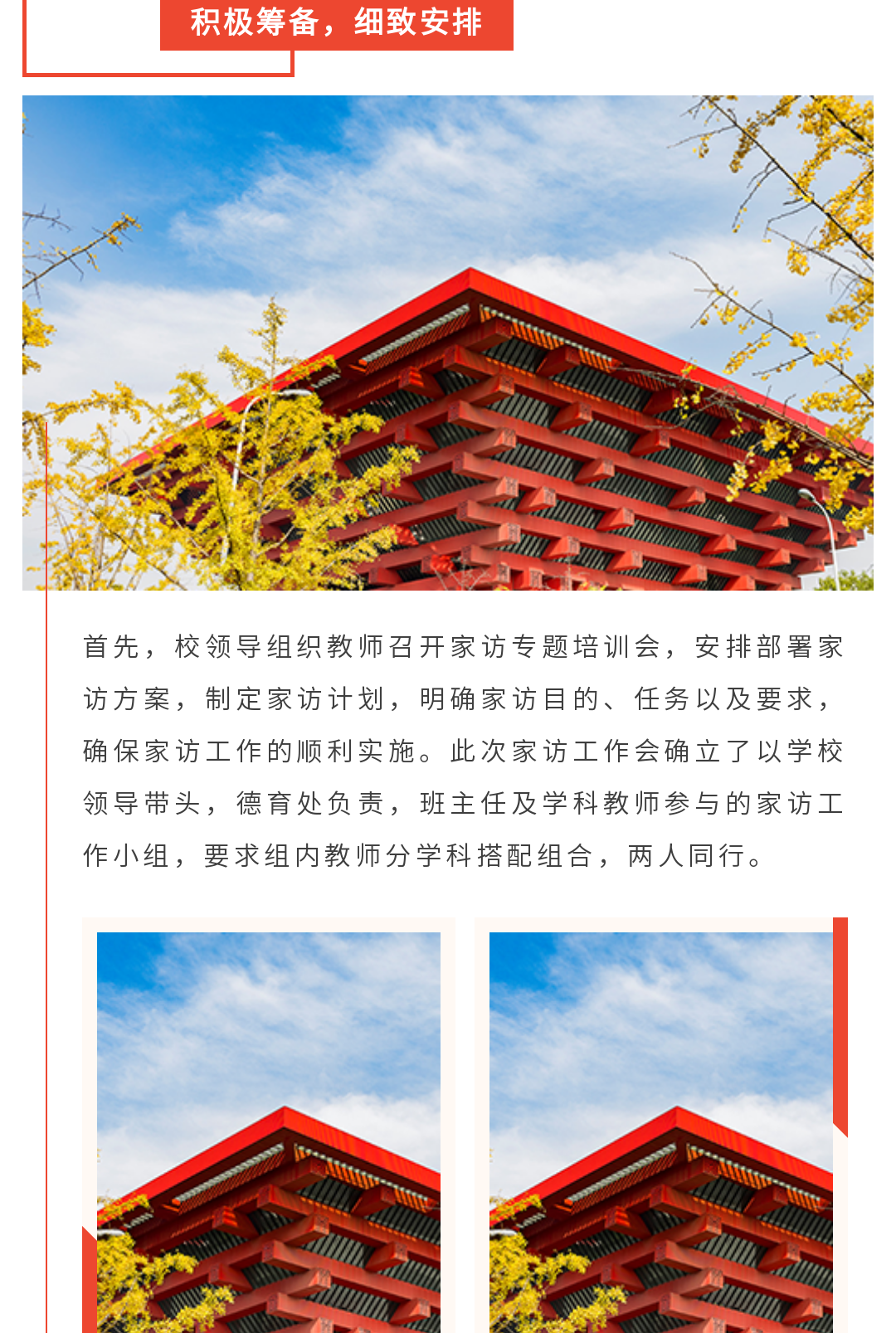 积极筹备，细致安排

首先，校领导组织教师召开家访专题培训会，安排部署家访方案，制定家访计划，明确家访目的、任务以及要求，确保家访工作的顺利实施。此次家访工作会确立了以学校领导带头，德育处负责，班主任及学科教师参与的家访工作小组，要求组内教师分学科搭配组合，两人同行。